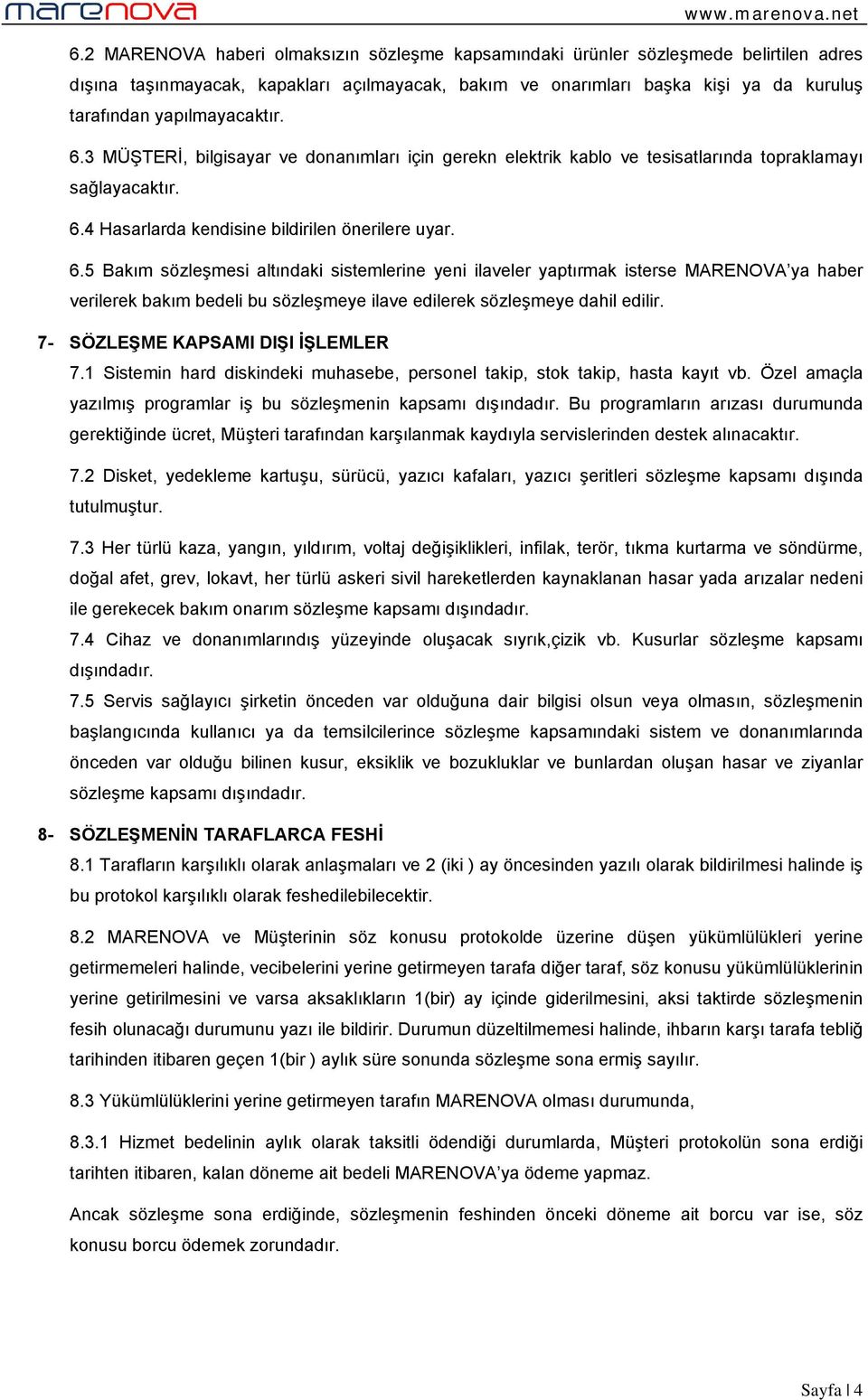 marenova www.marenova.net

6.2 MARENOVA haberi olmaksızın sözleşme kapsamındaki ürünler sözleşmede belirtilen adres dışına taşınmayacak, kapakları açılmayacak, bakım ve onarımları başka kişi ya da kuruluş tarafından yapılmayacaktır.

6.3 MÜŞTERİ, bilgisayar ve donanımları için gerekn elektrik kablo ve tesisatlarında topraklamayı sağlayacaktır.

6.4 Hasarlarda kendisine bildirilen önerilere uyar.

6.5 Bakım sözleşmesi altındaki sistemlerine yeni ilaveler yaptırmak isterse MARENOVA'ya haber verilerek bakım bedeli bu sözleşmeye ilave edilerek sözleşmeye dahil edilir.

7- SÖZLEŞME KAPSAMI DIŞI İŞLEMLER

7.1 Sistemin hard diskindeki muhasebe, personel takip, stok takip, hasta kayıt vb. Özel amaçla yazılmış programlar iş bu sözleşmenin kapsamı dışındadır. Bu programların arızası durumunda gerektiğinde ücret, Müşteri tarafından karşılanmak kaydıyla servislerinden destek alınacaktır.

7.2 Disket, yedekleme kartuşu, sürücü, yazıcı kafaları, yazıcı şeritleri sözleşme kapsamı dışında tutulmuştur.

7.3 Her türlü kaza, yangın, yıldırım, voltaj değişiklikleri, infilak, terör, tıkma kurtarma ve söndürme, doğal afet, grev, lokavt, her türlü askeri sivil hareketlerden kaynaklanan hasar yada arızalar nedeni ile gerekecek bakım onarım sözleşme kapsamı dışındadır.

7.4 Cihaz ve donanımlarındış yüzeyinde oluşacak sıyrık,çizik vb. Kusurlar sözleşme kapsamı dışındadır.

7.5 Servis sağlayıcı şirketin önceden var olduğuna dair bilgisi olsun veya olmasın, sözleşmenin başlangıcında kullanıcı ya da temsilcilerince sözleşme kapsamındaki sistem ve donanımlarında önceden var olduğu bilinen kusur, eksiklik ve bozukluklar ve bunlardan oluşan hasar ve ziyanlar sözleşme kapsamı dışındadır.

8- SÖZLEŞMENİN TARAFLARCA FESHİ

8.1 Tarafların karşılıklı olarak anlaşmaları ve 2 (iki ) ay öncesinden yazılı olarak bildirilmesi halinde iş bu protokol karşılıklı olarak feshedilebilecektir.

8.2 MARENOVA ve Müşterinin söz konusu protokolde üzerine düşen yükümlülükleri yerine getirmemeleri halinde, vecibelerini yerine getirmeyen tarafa diğer taraf, söz konusu yükümlülüklerinin yerine getirilmesini ve varsa aksaklıkların 1(bir) ay içinde giderilmesini, aksi taktirde sözleşmenin fesih olunacağı durumunu yazı ile bildirir. Durumun düzeltilmemesi halinde, ihbarın karşı tarafa tebliğ tarihinden itibaren geçen 1(bir ) aylık süre sonunda sözleşme sona ermiş sayılır.

8.3 Yükümlülüklerini yerine getirmeyen tarafın MARENOVA olması durumunda,

8.3.1 Hizmet bedelinin aylık olarak taksitli ödendiği durumlarda, Müşteri protokolün sona erdiği tarihten itibaren, kalan döneme ait bedeli MARENOVA'ya ödeme yapmaz.

Ancak sözleşme sona erdiğinde, sözleşmenin feshinden önceki döneme ait borcu var ise, söz konusu borcu ödemek zorundadır.

Sayfa | 4